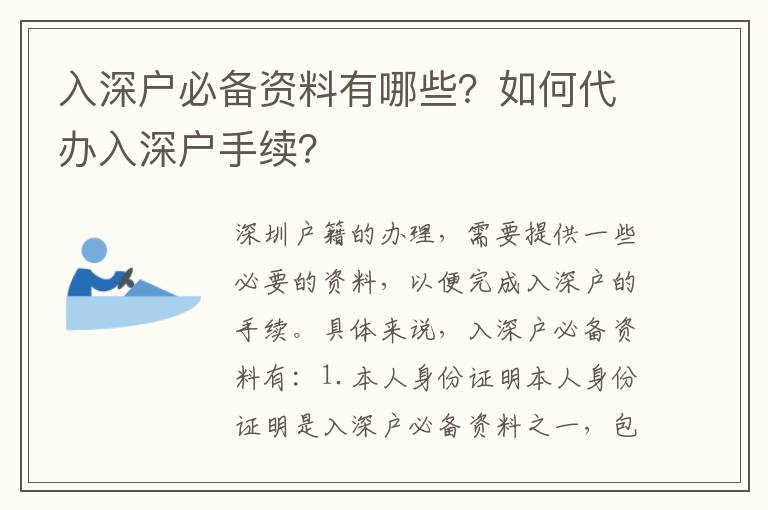 入深户必备资料有哪些？如何代办入深户手续？

深圳户籍的办理，需要提供一些必要的资料，以便完成入深户的手续。具体来说，入深户必备资料有：1.本人身份证明本人身份证明是入深户必备资料之一，包